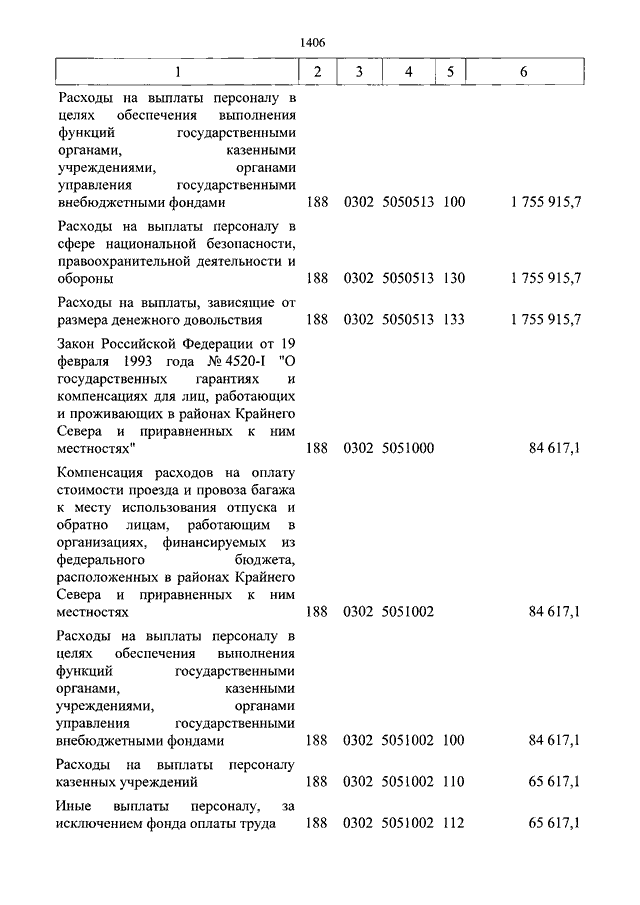 1406

| 1 | 2 | 3 | 4 | 5 | 6 |
|---|---|---|---|---|---|
| Расходы на выплаты персоналу в целях обеспечения выполнения функций государственными органами, казенными учреждениями, органами управления государственными внебюджетными фондами | 188 | 0302 | 5050513 | 100 | 1 755 915,7 |
| Расходы на выплаты персоналу в сфере национальной безопасности, правоохранительной деятельности и обороны | 188 | 0302 | 5050513 | 130 | 1 755 915,7 |
| Расходы на выплаты, зависящие от размера денежного довольствия | 188 | 0302 | 5050513 | 133 | 1 755 915,7 |
| Закон Российской Федерации от 19 февраля 1993 года № 4520-I "О государственных гарантиях и компенсациях для лиц, работающих и проживающих в районах Крайнего Севера и приравненных к ним местностях" | 188 | 0302 | 5051000 | | 84 617,1 |
| Компенсация расходов на оплату стоимости проезда и провоза багажа к месту использования отпуска и обратно лицам, работающим в организациях, финансируемых из федерального бюджета, расположенных в районах Крайнего Севера и приравненных к ним местностях | 188 | 0302 | 5051002 | | 84 617,1 |
| Расходы на выплаты персоналу в целях обеспечения выполнения функций государственными органами, казенными учреждениями, органами управления государственными внебюджетными фондами | 188 | 0302 | 5051002 | 100 | 84 617,1 |
| Расходы на выплаты персоналу казенных учреждений | 188 | 0302 | 5051002 | 110 | 65 617,1 |
| Иные выплаты персоналу, за исключением фонда оплаты труда | 188 | 0302 | 5051002 | 112 | 65 617,1 |